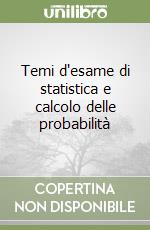 unilibro

Temi d'esame di statistica e calcolo delle probabilità

COPERTINA NON DISPONIBILE